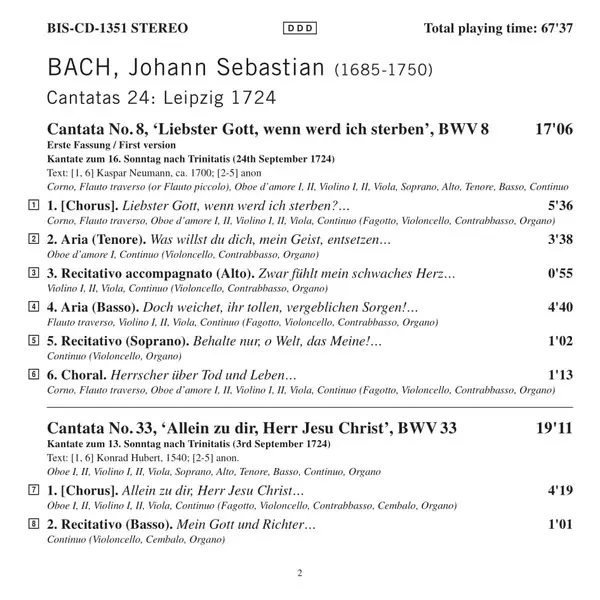 BIS-CD-1351 STEREO DDD Total playing time: 67'37

BACH, Johann Sebastian (1685-1750)

Cantatas 24: Leipzig 1724

Cantata No. 8, 'Liebster Gott, wenn werd ich sterben', BWV 8 17'06
Erste Fassung / First version
Kantate zum 16. Sonntag nach Trinitatis (24th September 1724)
Text: [1, 6] Kaspar Neumann, ca. 1700; [2-5] anon
Corno, Flauto traverso (or Flauto piccolo), Oboe d'amore I, II, Violino I, II, Viola, Soprano, Alto, Tenore, Basso, Continuo

1 1. [Chorus]. Liebster Gott, wenn werd ich sterben?… 5'36
Corno, Flauto traverso, Oboe d'amore I, II, Violino I, II, Viola, Continuo (Fagotto, Violoncello, Contrabbasso, Organo)

2 2. Aria (Tenore). Was willst du dich, mein Geist, entsetzen… 3'38
Oboe d'amore I, Continuo (Violoncello, Contrabbasso, Organo)

3 3. Recitativo accompagnato (Alto). Zwar fühlt mein schwaches Herz… 0'55
Violino I, II, Viola, Continuo (Violoncello, Contrabbasso, Organo)

4 4. Aria (Basso). Doch weichet, ihr tollen, vergeblichen Sorgen!… 4'40
Flauto traverso, Violino I, II, Viola, Continuo (Fagotto, Violoncello, Contrabbasso, Organo)

5 5. Recitativo (Soprano). Behalte nur, o Welt, das Meine!… 1'02
Continuo (Violoncello, Organo)

6 6. Choral. Herrscher über Tod und Leben… 1'13
Corno, Flauto traverso, Oboe d'amore I, II, Violino I, II, Viola, Continuo (Fagotto, Violoncello, Contrabbasso, Organo)

Cantata No. 33, 'Allein zu dir, Herr Jesu Christ', BWV 33 19'11
Kantate zum 13. Sonntag nach Trinitatis (3rd September 1724)
Text: [1, 6] Konrad Hubert, 1540; [2-5] anon.
Oboe I, II, Violino I, II, Viola, Soprano, Alto, Tenore, Basso, Continuo, Organo

7 1. [Chorus]. Allein zu dir, Herr Jesu Christ… 4'19
Oboe I, II, Violino I, II, Viola, Continuo (Fagotto, Violoncello, Contrabbasso, Cembalo, Organo)

8 2. Recitativo (Basso). Mein Gott und Richter… 1'01
Continuo (Violoncello, Cembalo, Organo)

2